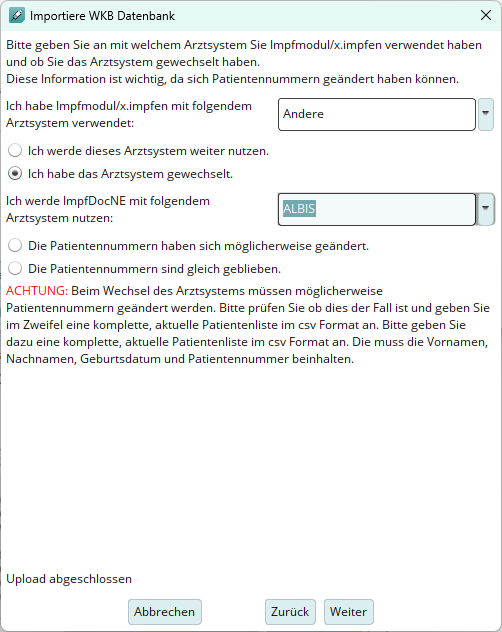 Importiere WKB Datenbank

Bitte geben Sie an mit welchem Arztsystem Sie Impfmodul/x.impfen verwendet haben und ob Sie das Arztsystem gewechselt haben.
Diese Information ist wichtig, da sich Patientennummern geändert haben können.

Ich habe Impfmodul/x.impfen mit folgendem Arztsystem verwendet:

Andere

Ich werde dieses Arztsystem weiter nutzen.

Ich habe das Arztsystem gewechselt.

Ich werde ImpfDocNE mit folgendem Arztsystem nutzen:

ALBIS

Die Patientennummern haben sich möglicherweise geändert.

Die Patientennummern sind gleich geblieben.

ACHTUNG: Beim Wechsel des Arztsystems müssen möglicherweise Patientennummern geändert werden. Bitte prüfen Sie ob dies der Fall ist und geben Sie im Zweifel eine komplette, aktuelle Patientenliste im csv Format an. Bitte geben Sie dazu eine komplette, aktuelle Patientenliste im csv Format an. Die muss die Vornamen, Nachnamen, Geburtsdatum und Patientennummer beinhalten.

Upload abgeschlossen

Abbrechen

Zurück

Weiter